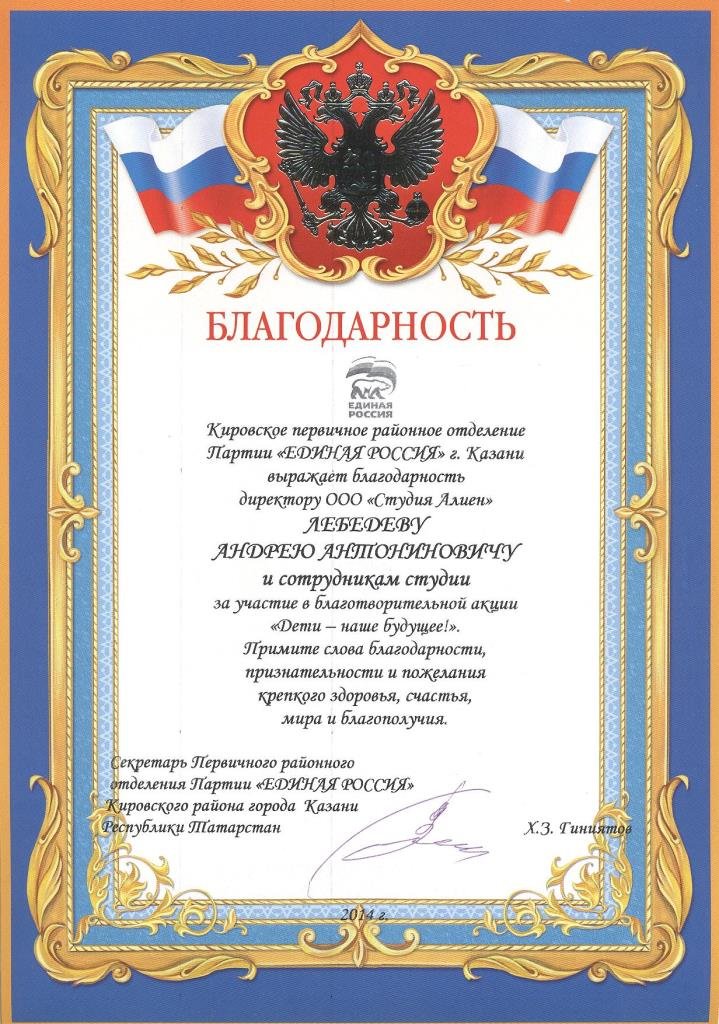 БЛАГОДАРНОСТЬ

ЕДИНАЯ РОССИЯ

Кировское первичное районное отделение
Партии «ЕДИНАЯ РОССИЯ» г. Казани
выражает благодарность
директору ООО «Студия Алиен»
ЛЕБЕДЕВУ
АНДРЕЮ АНТОНИНОВИЧУ
и сотрудникам студии
за участие в благотворительной акции
«Дети – наше будущее!».
Примите слова благодарности,
признательности и пожелания
крепкого здоровья, счастья,
мира и благополучия.

Секретарь Первичного районного
отделения Партии «ЕДИНАЯ РОССИЯ»
Кировского района города Казани
Республики Татарстан

Х.З. Гиниятов

2014 г.